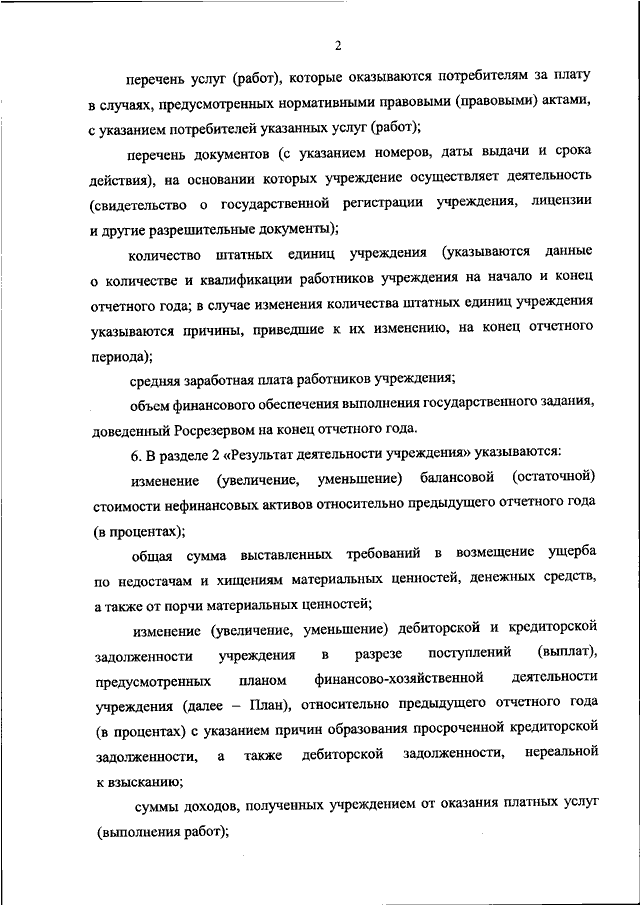 2

перечень услуг (работ), которые оказываются потребителям за плату в случаях, предусмотренных нормативными правовыми (правовыми) актами, с указанием потребителей указанных услуг (работ);

перечень документов (с указанием номеров, даты выдачи и срока действия), на основании которых учреждение осуществляет деятельность (свидетельство о государственной регистрации учреждения, лицензии и другие разрешительные документы);

количество штатных единиц учреждения (указываются данные о количестве и квалификации работников учреждения на начало и конец отчетного года; в случае изменения количества штатных единиц учреждения указываются причины, приведшие к их изменению, на конец отчетного периода);

средняя заработная плата работников учреждения;

объем финансового обеспечения выполнения государственного задания, доведенный Росрезервом на конец отчетного года.

6. В разделе 2 «Результат деятельности учреждения» указываются:

изменение (увеличение, уменьшение) балансовой (остаточной) стоимости нефинансовых активов относительно предыдущего отчетного года (в процентах);

общая сумма выставленных требований в возмещение ущерба по недостачам и хищениям материальных ценностей, денежных средств, а также от порчи материальных ценностей;

изменение (увеличение, уменьшение) дебиторской и кредиторской задолженности учреждения в разрезе поступлений (выплат), предусмотренных планом финансово-хозяйственной деятельности учреждения (далее – План), относительно предыдущего отчетного года (в процентах) с указанием причин образования просроченной кредиторской задолженности, а также дебиторской задолженности, нереальной к взысканию;

суммы доходов, полученных учреждением от оказания платных услуг (выполнения работ);